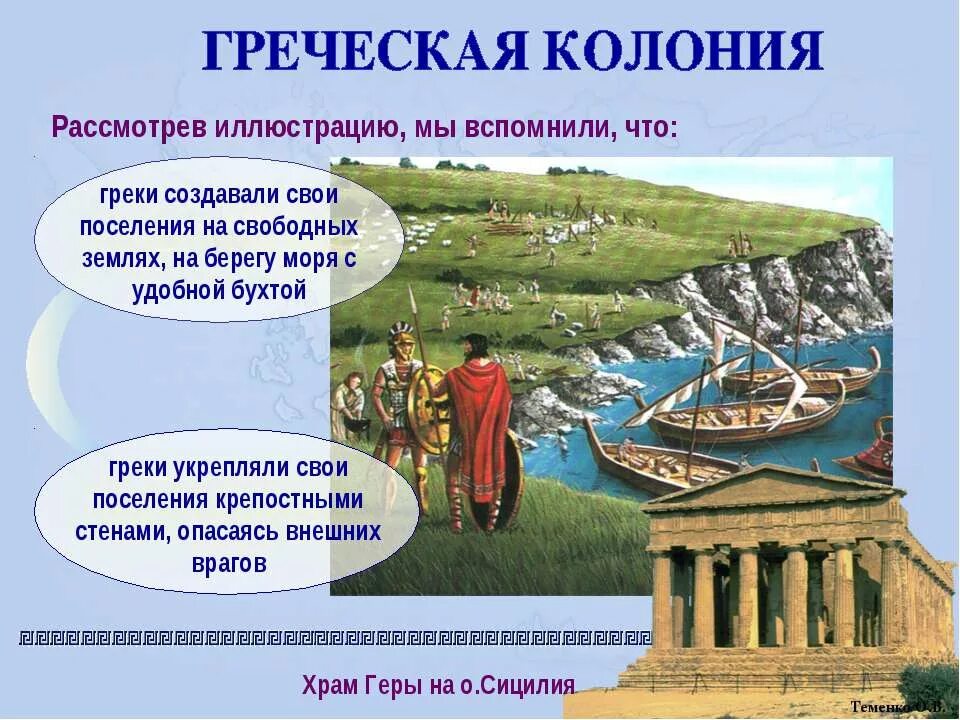 ГРЕЧЕСКАЯ КОЛОНИЯ

Рассмотрев иллюстрацию, мы вспомнили, что:

греки создавали свои поселения на свободных землях, на берегу моря с удобной бухтой

греки укрепляли свои поселения крепостными стенами, опасаясь внешних врагов

Храм Геры на о.Сицилия

Теменко О.В.